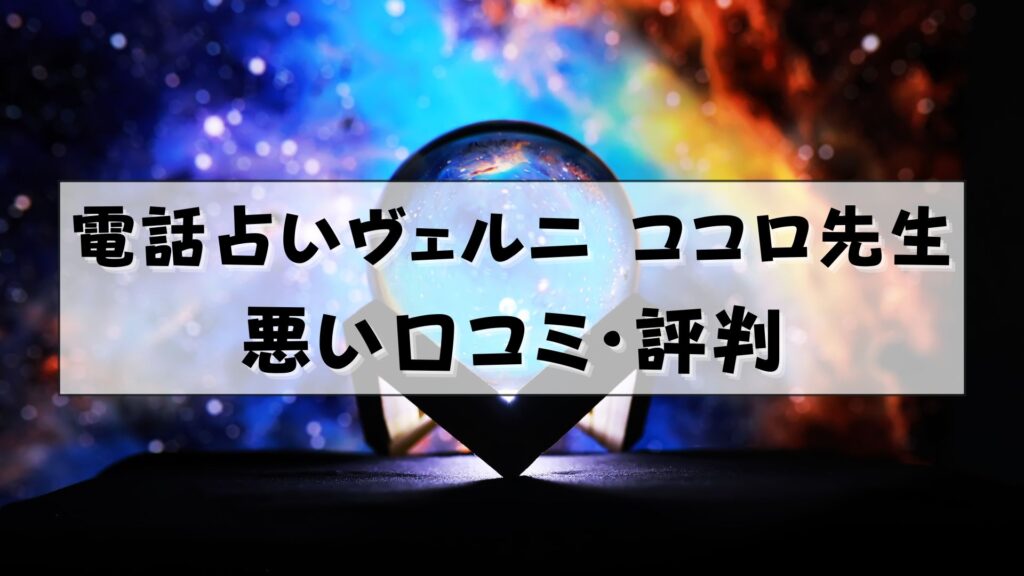 電話占いヴェルニ ココロ先生
悪い口コミ・評判